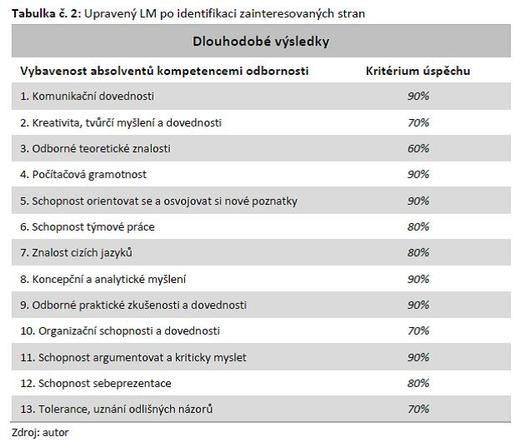 Tabulka č. 2: Upravený LM po identifikaci zainteresovaných stran

| Dlouhodobé výsledky | |
|---|---|
| Vybavenost absolventů kompetencemi odbornosti | Kritérium úspěchu |
| 1. Komunikační dovednosti | 90% |
| 2. Kreativita, tvůrčí myšlení a dovednosti | 70% |
| 3. Odborné teoretické znalosti | 60% |
| 4. Počítačová gramotnost | 90% |
| 5. Schopnost orientovat se a osvojovat si nové poznatky | 90% |
| 6. Schopnost týmové práce | 80% |
| 7. Znalost cizích jazyků | 80% |
| 8. Koncepční a analytické myšlení | 90% |
| 9. Odborné praktické zkušenosti a dovednosti | 90% |
| 10. Organizační schopnosti a dovednosti | 70% |
| 11. Schopnost argumentovat a kriticky myslet | 90% |
| 12. Schopnost sebeprezentace | 80% |
| 13. Tolerance, uznání odlišných názorů | 70% |

Zdroj: autor